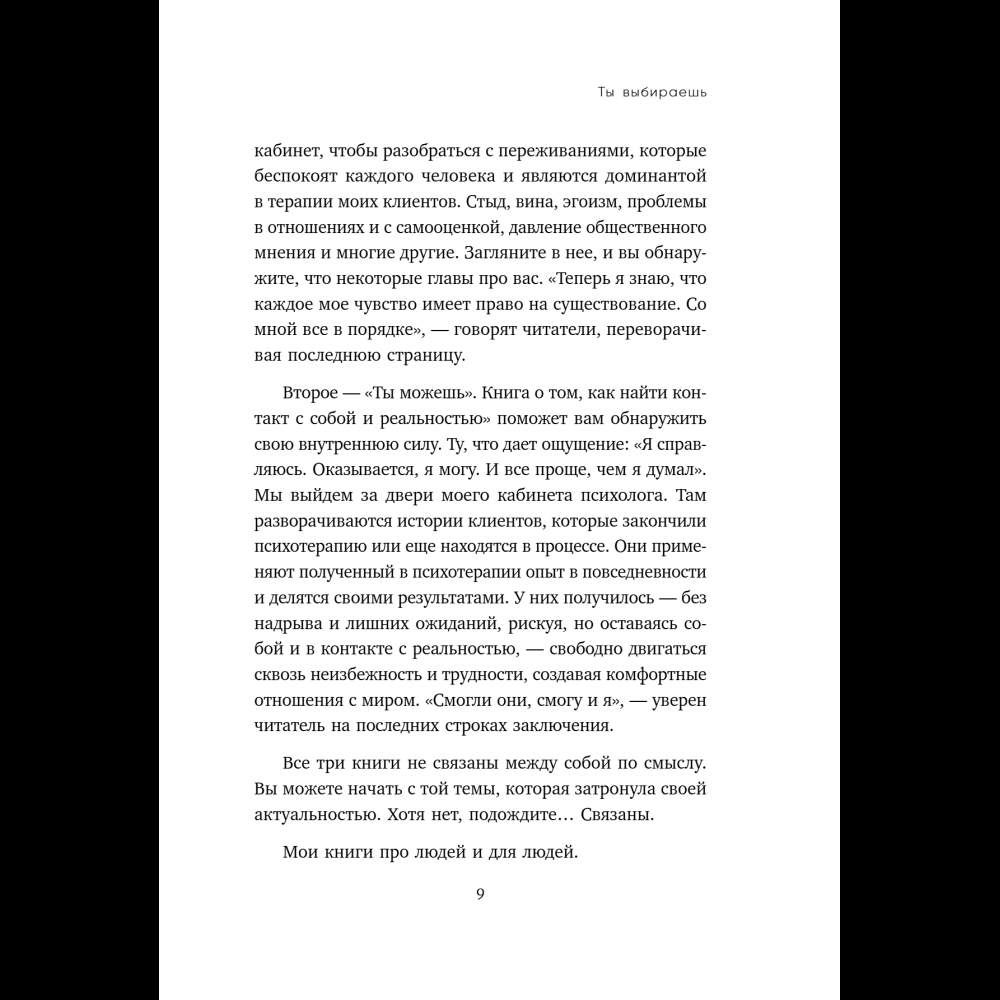 Ты выбираешь

кабинет, чтобы разобраться с переживаниями, которые беспокоят каждого человека и являются доминантой в терапии моих клиентов. Стыд, вина, эгоизм, проблемы в отношениях и с самооценкой, давление общественного мнения и многие другие. Загляните в нее, и вы обнаружите, что некоторые главы про вас. «Теперь я знаю, что каждое мое чувство имеет право на существование. Со мной все в порядке», — говорят читатели, переворачивая последнюю страницу.

Второе — «Ты можешь». Книга о том, как найти контакт с собой и реальностью» поможет вам обнаружить свою внутреннюю силу. Ту, что дает ощущение: «Я справляюсь. Оказывается, я могу. И все проще, чем я думал». Мы выйдем за двери моего кабинета психолога. Там разворачиваются истории клиентов, которые закончили психотерапию или еще находятся в процессе. Они применяют полученный в психотерапии опыт в повседневности и делятся своими результатами. У них получилось — без надрыва и лишних ожиданий, рискуя, но оставаясь собой и в контакте с реальностью, — свободно двигаться сквозь неизбежность и трудности, создавая комфортные отношения с миром. «Смогли они, смогу и я», — уверен читатель на последних строках заключения.

Все три книги не связаны между собой по смыслу. Вы можете начать с той темы, которая затронула своей актуальностью. Хотя нет, подождите… Связаны.

Мои книги про людей и для людей.

9